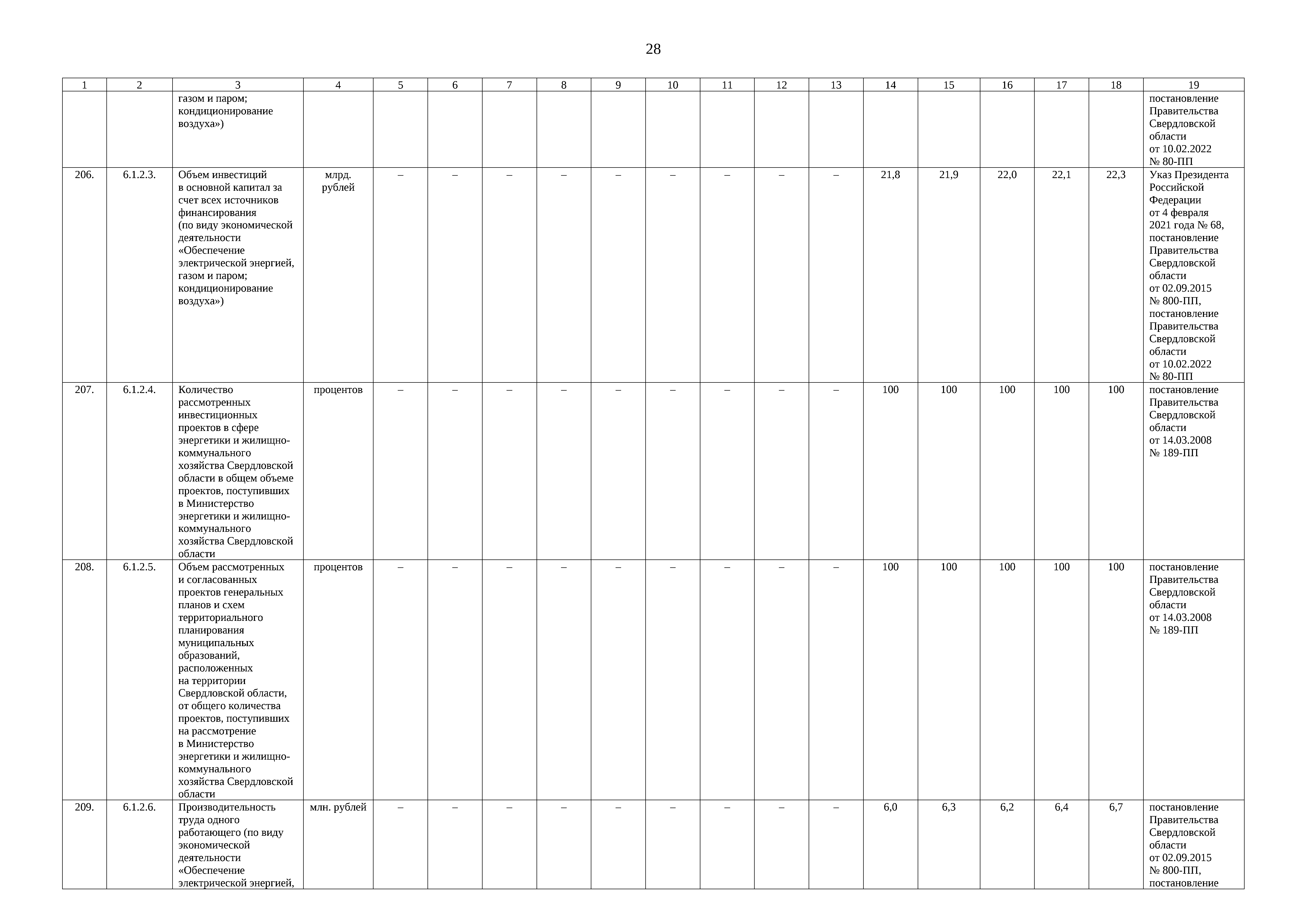 28

| 1 | 2 | 3 | 4 | 5 | 6 | 7 | 8 | 9 | 10 | 11 | 12 | 13 | 14 | 15 | 16 | 17 | 18 | 19 |
|---|---|---|---|---|---|---|---|---|---|---|---|---|---|---|---|---|---|---|
| | | газом и паром; кондиционирование воздуха») | | | | | | | | | | | | | | | | постановление Правительства Свердловской области от 10.02.2022 № 80-ПП |
| 206. | 6.1.2.3. | Объем инвестиций в основной капитал за счет всех источников финансирования (по виду экономической деятельности «Обеспечение электрической энергией, газом и паром; кондиционирование воздуха») | млрд. рублей | – | – | – | – | – | – | – | – | – | 21,8 | 21,9 | 22,0 | 22,1 | 22,3 | Указ Президента Российской Федерации от 4 февраля 2021 года № 68, постановление Правительства Свердловской области от 02.09.2015 № 800-ПП, постановление Правительства Свердловской области от 10.02.2022 № 80-ПП |
| 207. | 6.1.2.4. | Количество рассмотренных инвестиционных проектов в сфере энергетики и жилищно-коммунального хозяйства Свердловской области в общем объеме проектов, поступивших в Министерство энергетики и жилищно-коммунального хозяйства Свердловской области | процентов | – | – | – | – | – | – | – | – | – | 100 | 100 | 100 | 100 | 100 | постановление Правительства Свердловской области от 14.03.2008 № 189-ПП |
| 208. | 6.1.2.5. | Объем рассмотренных и согласованных проектов генеральных планов и схем территориального планирования муниципальных образований, расположенных на территории Свердловской области, от общего количества проектов, поступивших на рассмотрение в Министерство энергетики и жилищно-коммунального хозяйства Свердловской области | процентов | – | – | – | – | – | – | – | – | – | 100 | 100 | 100 | 100 | 100 | постановление Правительства Свердловской области от 14.03.2008 № 189-ПП |
| 209. | 6.1.2.6. | Производительность труда одного работающего (по виду экономической деятельности «Обеспечение электрической энергией, | млн. рублей | – | – | – | – | – | – | – | – | – | 6,0 | 6,3 | 6,2 | 6,4 | 6,7 | постановление Правительства Свердловской области от 02.09.2015 № 800-ПП, постановление |